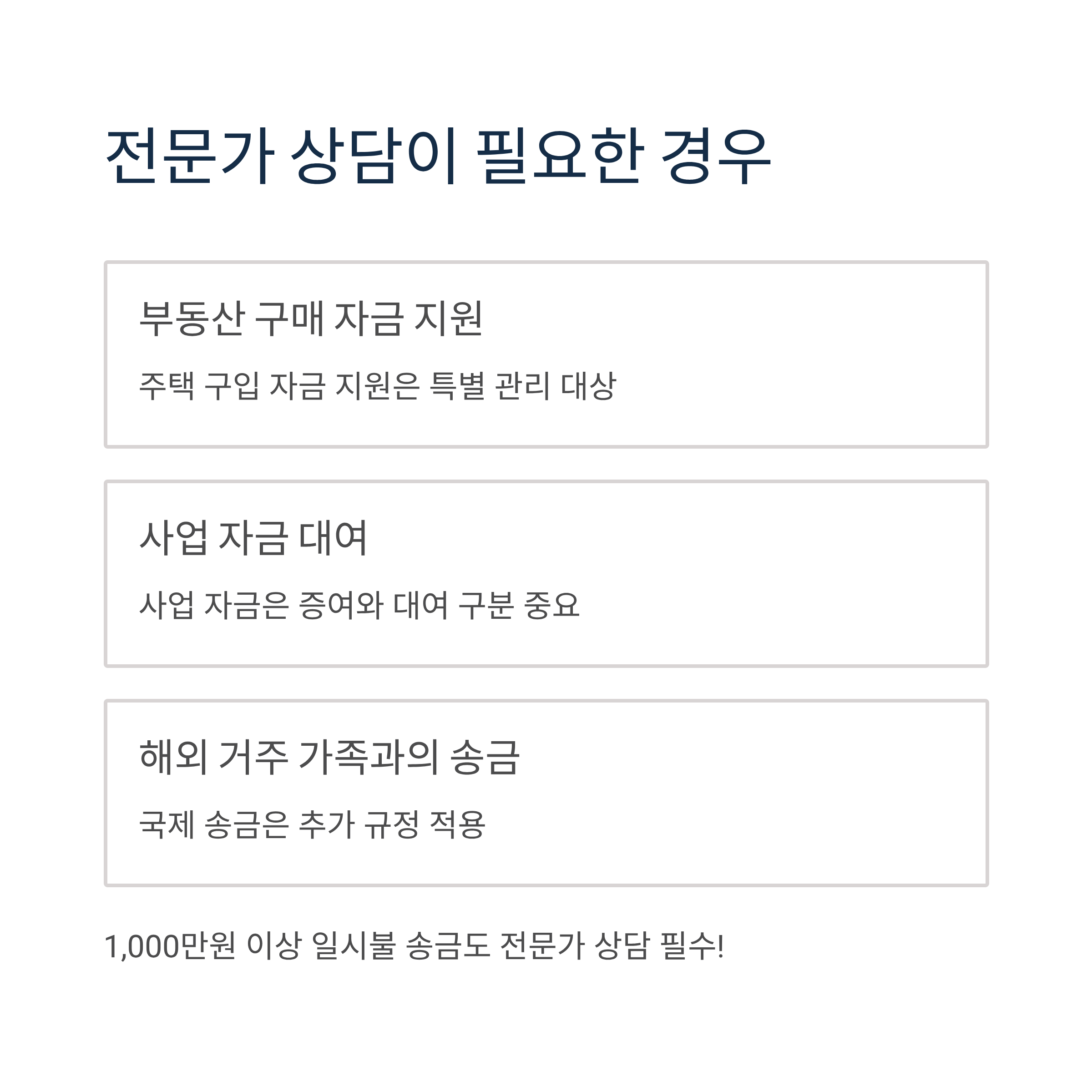 전문가 상담이 필요한 경우

부동산 구매 자금 지원

주택 구입 자금 지원은 특별 관리 대상

사업 자금 대여

사업 자금은 증여와 대여 구분 중요

해외 거주 가족과의 송금

국제 송금은 추가 규정 적용

1,000만원 이상 일시불 송금도 전문가 상담 필수!